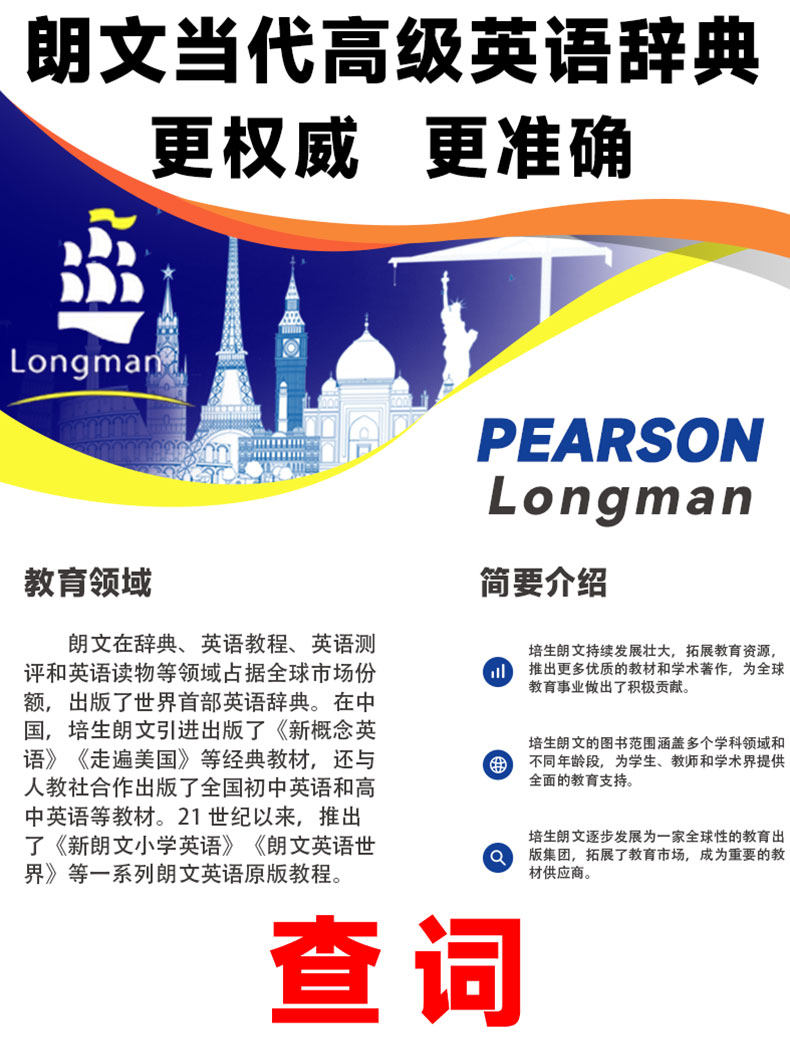 朗文当代高级英语辞典

更权威 更准确

Longman

PEARSON
Longman

教育领域

朗文在辞典、英语教程、英语测评和英语读物等领域占据全球市场份额，出版了世界首部英语辞典。在中国，培生朗文引进出版了《新概念英语》《走遍美国》等经典教材，还与人教社合作出版了全国初中英语和高中英语等教材。21世纪以来，推出了《新朗文小学英语》《朗文英语世界》等一系列朗文英语原版教程。

简要介绍

培生朗文持续发展壮大，拓展教育资源，推出更多优质的教材和学术著作，为全球教育事业做出了积极贡献。

培生朗文的图书范围涵盖多个学科领域和不同年龄段，为学生、教师和学术界提供全面的教育支持。

培生朗文逐步发展为一家全球性的教育出版集团，拓展了教育市场，成为重要的教材供应商。

查词